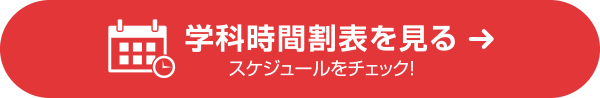 学科時間割表を見る →
スケジュールをチェック!